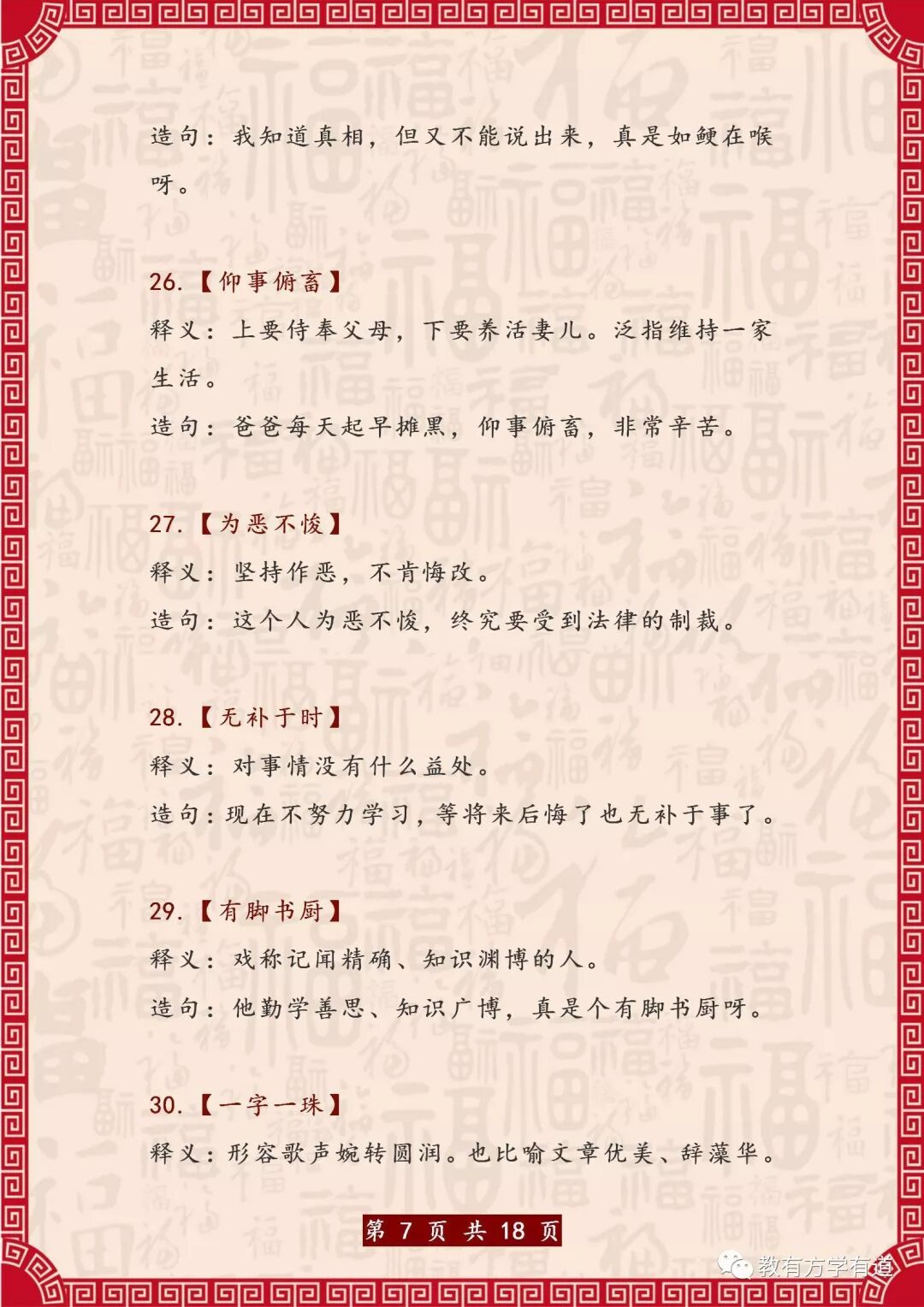 造句：我知道真相，但又不能说出来，真是如鲠在喉呀。

26.【仰事俯畜】

释义：上要侍奉父母，下要养活妻儿。泛指维持一家生活。

造句：爸爸每天起早摊黑，仰事俯畜，非常辛苦。

27.【为恶不悛】

释义：坚持作恶，不肯悔改。

造句：这个人为恶不悛，终究要受到法律的制裁。

28.【无补于时】

释义：对事情没有什么益处。

造句：现在不努力学习，等将来后悔了也无补于事了。

29.【有脚书厨】

释义：戏称记闻精确、知识渊博的人。

造句：他勤学善思、知识广博，真是个有脚书厨呀。

30.【一字一珠】

释义：形容歌声婉转圆润。也比喻文章优美、辞藻华。

第 7 页 共 18 页

教有方学有道